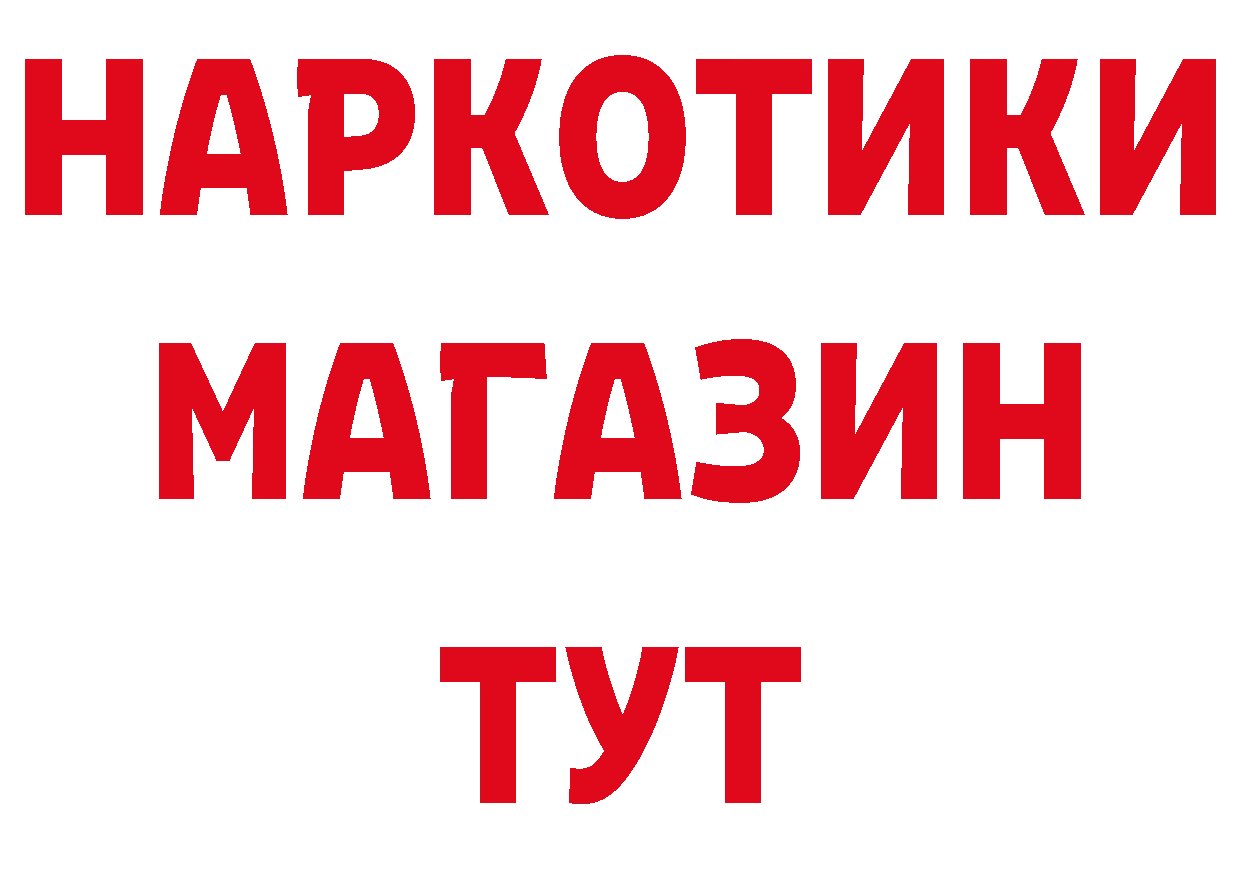 НАРКОТИКИ
МАГАЗИН
ТУТ